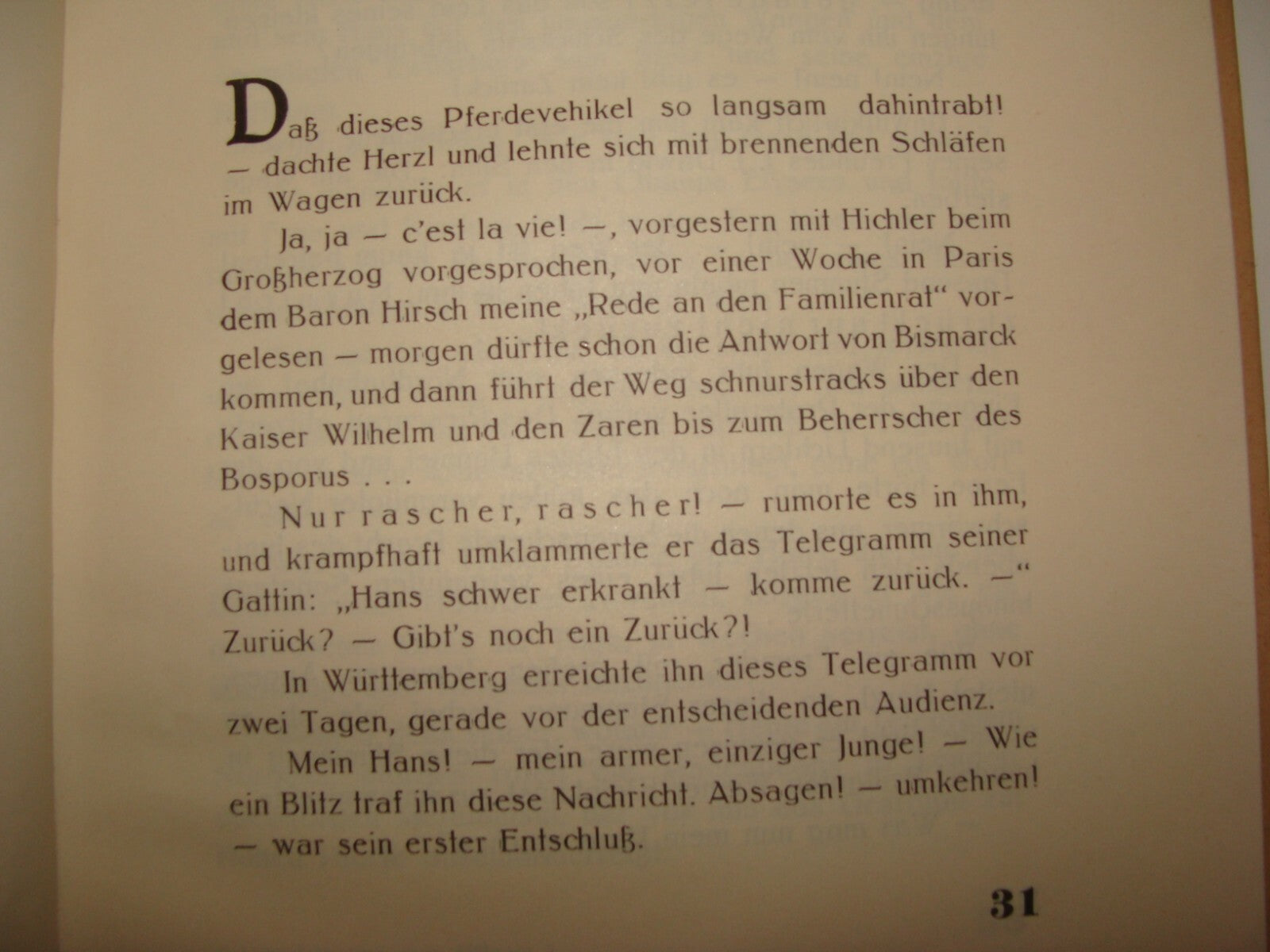 Daß dieses Pferdevehikel so langsam dahintrabt! — dachte Herzl und lehnte sich mit brennenden Schläfen im Wagen zurück.

Ja, ja — c'est la vie! —, vorgestern mit Hichler beim Großherzog vorgesprochen, vor einer Woche in Paris dem Baron Hirsch meine „Rede an den Familienrat" vorgelesen — morgen dürfte schon die Antwort von Bismarck kommen, und dann führt der Weg schnurstracks über den Kaiser Wilhelm und den Zaren bis zum Beherrscher des Bosporus . . .

Nur rascher, rascher! — rumorte es in ihm, und krampfhaft umklammerte er das Telegramm seiner Gattin: „Hans schwer erkrankt — komme zurück. —" Zurück? — Gibt's noch ein Zurück?!

In Württemberg erreichte ihn dieses Telegramm vor zwei Tagen, gerade vor der entscheidenden Audienz.

Mein Hans! — mein armer, einziger Junge! — Wie ein Blitz traf ihn diese Nachricht. Absagen! — umkehren! — war sein erster Entschluß.

31